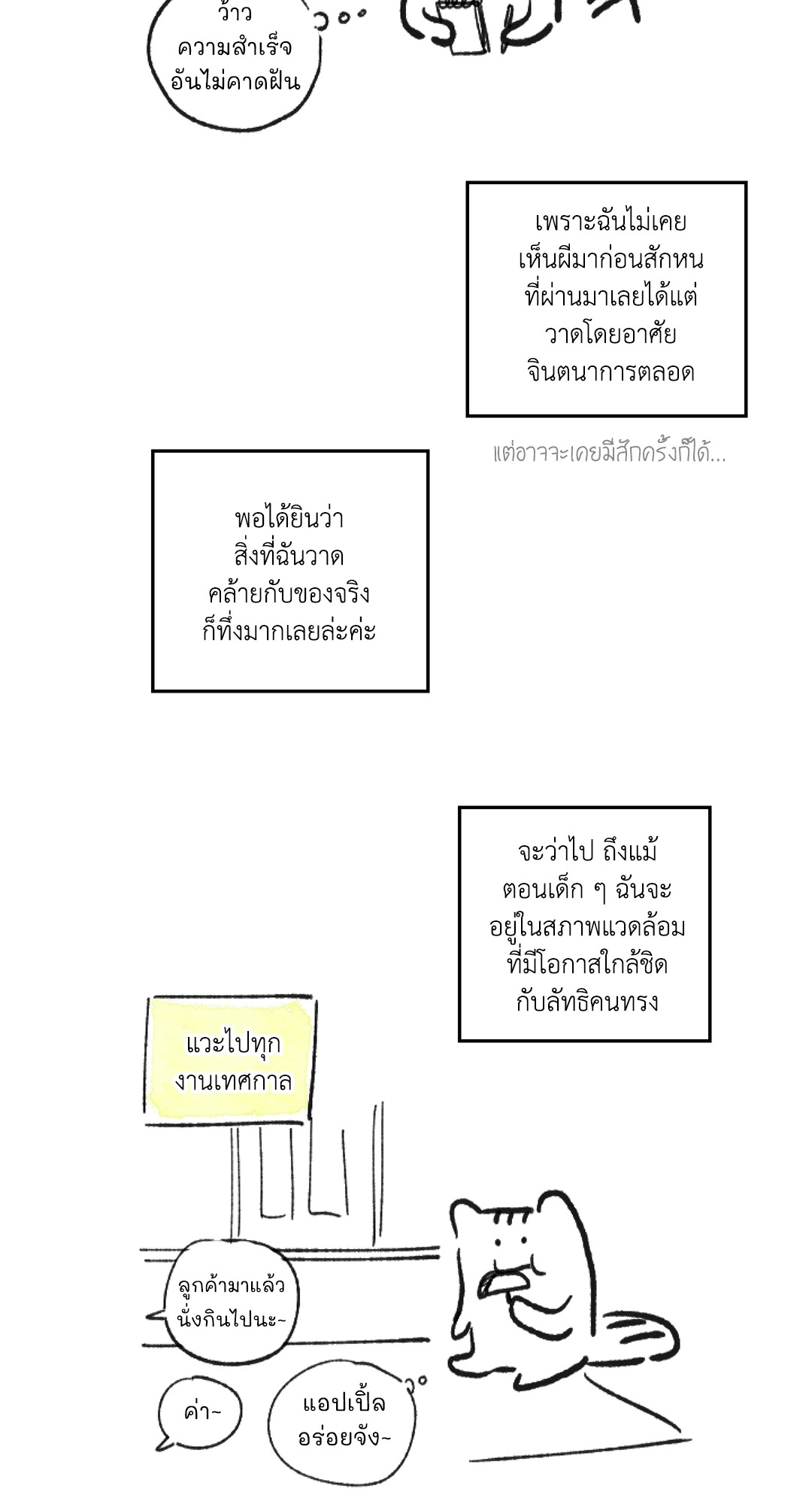 ว้าว ความสำเร็จ อันไม่คาดฝัน

เพราะฉันไม่เคย เห็นผีมาก่อนสักหน ที่ผ่านมาเลยได้แต่ วาดโดยอาศัย จินตนาการตลอด

แต่อาจจะเคยมีสักครั้งก็ได้...

พอได้ยินว่า สิ่งที่ฉันวาด คล้ายกับของจริง ก็ทึ่งมากเลยล่ะค่ะ

จะว่าไป ถึงแม้ ตอนเด็ก ๆ ฉันจะ อยู่ในสภาพแวดล้อม ที่มีโอกาสใกล้ชิด กับลัทธิคนทรง

แวะไปทุก งานเทศกาล

ลูกค้ามาแล้ว นั่งกินไปนะ~

ค่า~

แอปเปิ้ล อร่อยจัง~